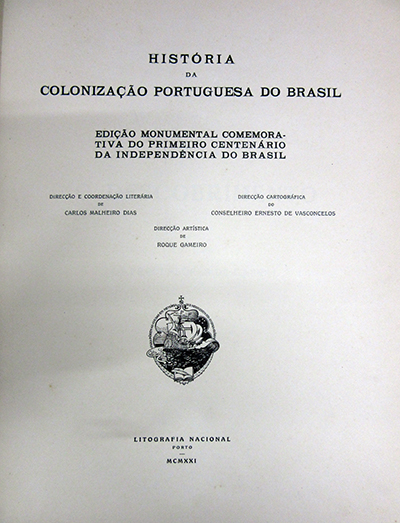 HISTÓRIA
DA
COLONIZAÇÃO PORTUGUESA DO BRASIL

EDIÇÃO MONUMENTAL COMEMORATIVA DO PRIMEIRO CENTENÁRIO DA INDEPENDÊNCIA DO BRASIL

DIRECÇÃO E COORDENAÇÃO LITERÁRIA
DE
CARLOS MALHEIRO DIAS

DIRECÇÃO CARTOGRÁFICA
DO
CONSELHEIRO ERNESTO DE VASCONCELOS

DIRECÇÃO ARTÍSTICA
DE
ROQUE GAMEIRO

LITOGRAFIA NACIONAL
PORTO
MCMXXI